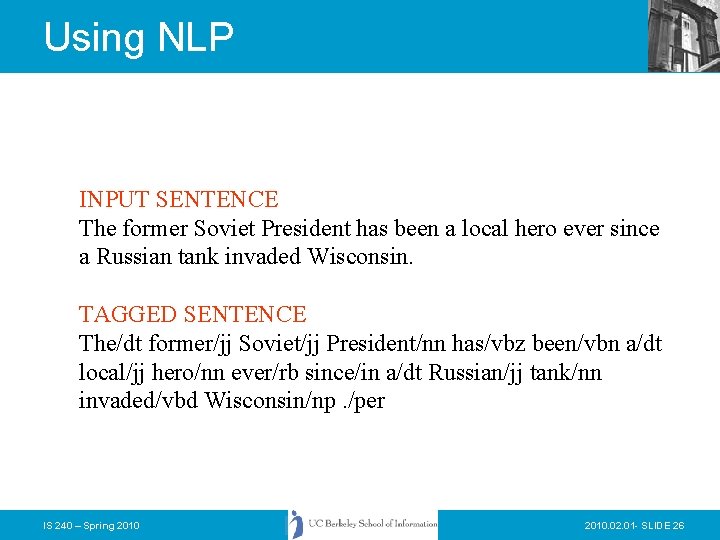 Using NLP

INPUT SENTENCE
The former Soviet President has been a local hero ever since a Russian tank invaded Wisconsin.

TAGGED SENTENCE
The/dt former/jj Soviet/jj President/nn has/vbz been/vbn a/dt local/jj hero/nn ever/rb since/in a/dt Russian/jj tank/nn invaded/vbd Wisconsin/np ./per

IS 240 – Spring 2010

UC Berkeley School of Information

2010.02.01- SLIDE 26